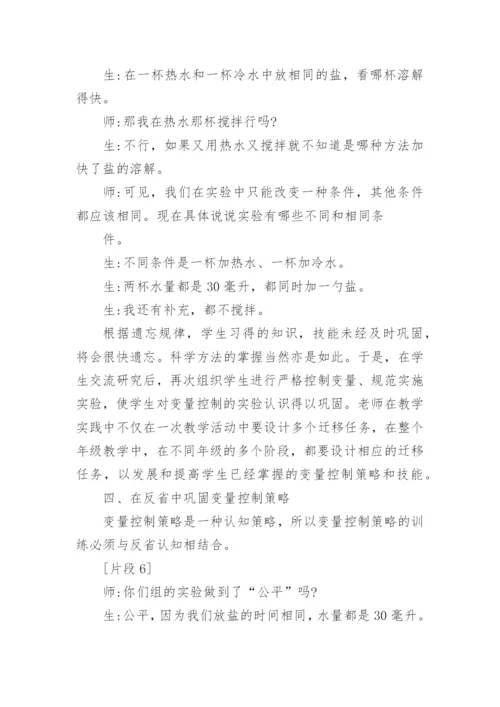 生:在一杯热水和一杯冷水中放相同的盐，看哪杯溶解得快。

师:那我在热水那杯搅拌行吗?

生:不行，如果又用热水又搅拌就不知道是哪种方法加快了盐的溶解。

师:可见，我们在实验中只能改变一种条件，其他条件都应该相同。现在具体说说实验有哪些不同和相同条

件。

生:不同条件是一杯加热水、一杯加冷水。

生:两杯水量都是30毫升，都同时加一勺盐。

生:我还有补充，都不搅拌。

根据遗忘规律，学生习得的知识，技能未经及时巩固，将会很快遗忘。科学方法的掌握当然亦是如此。于是，在学生交流研究后，再次组织学生进行严格控制变量、规范实施实验，使学生对变量控制的实验认识得以巩固。老师在教学实践中不仅在一次教学活动中要设计多个迁移任务，在整个年级教学中，在不同年级的多个阶段，都要设计相应的迁移任务，以发展和提高学生已经掌握的变量控制策略和技能。

四、在反省中巩固变量控制策略

变量控制策略是一种认知策略，所以变量控制策略的训练必须与反省认知相结合。

[片段6]

师:你们组的实验做到了“公平”吗?

生:公平，因为我们放盐的时间相同，水量都是30毫升。